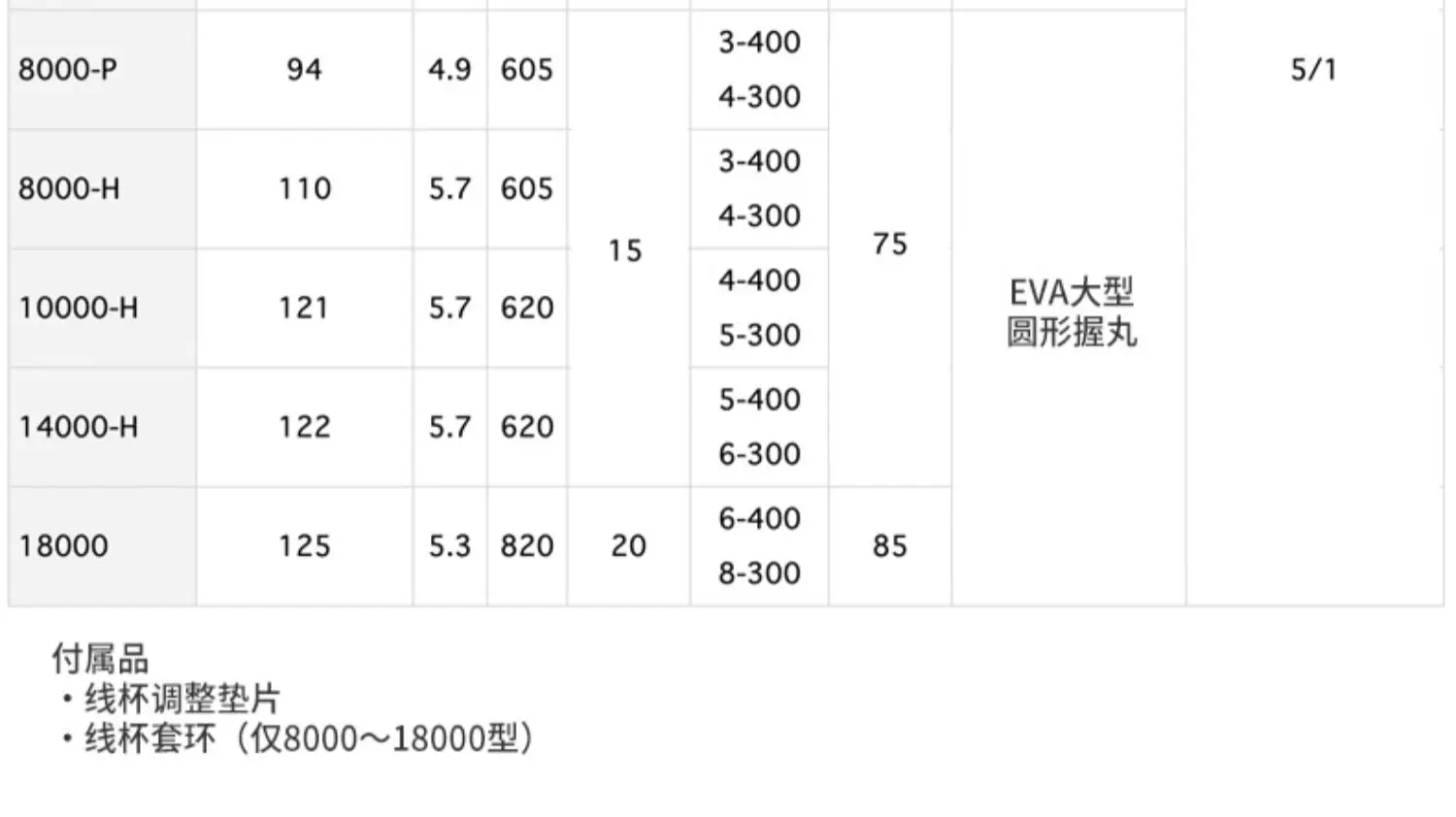 | 8000-P | 94 | 4.9 | 605 | 15 | 3-400 4-300 | 75 | EVA大型圆形握丸 | 5/1 |
|---|---|---|---|---|---|---|---|---|
| 8000-H | 110 | 5.7 | 605 |  | 3-400 4-300 |  |  |  |
| 10000-H | 121 | 5.7 | 620 |  | 4-400 5-300 |  |  |  |
| 14000-H | 122 | 5.7 | 620 |  | 5-400 6-300 |  |  |  |
| 18000 | 125 | 5.3 | 820 | 20 | 6-400 8-300 | 85 |  |  |

付属品
• 线杯调整垫片
• 线杯套环（仅8000～18000型）